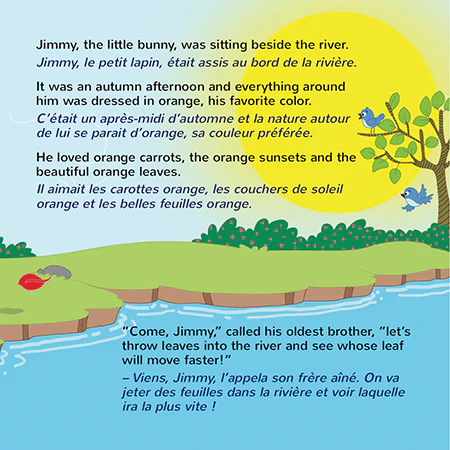 Jimmy, the little bunny, was sitting beside the river.

Jimmy, le petit lapin, était assis au bord de la rivière.

It was an autumn afternoon and everything around him was dressed in orange, his favorite color.

C'était un après-midi d'automne et la nature autour de lui se parait d'orange, sa couleur préférée.

He loved orange carrots, the orange sunsets and the beautiful orange leaves.

Il aimait les carottes orange, les couchers de soleil orange et les belles feuilles orange.

"Come, Jimmy," called his oldest brother, "let's throw leaves into the river and see whose leaf will move faster!"

– Viens, Jimmy, l'appela son frère aîné. On va jeter des feuilles dans la rivière et voir laquelle ira la plus vite !